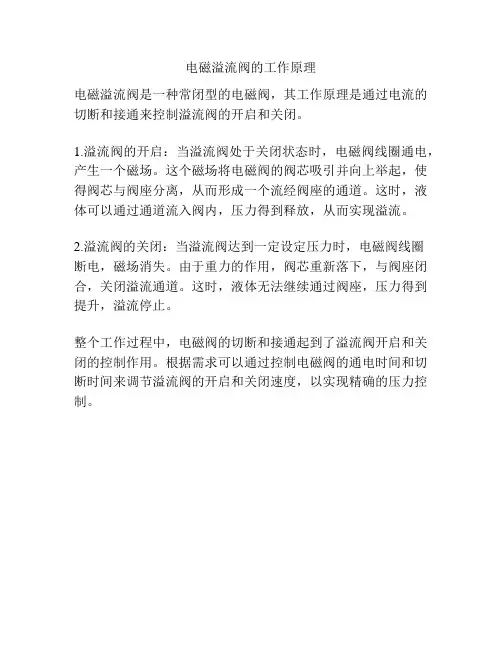 电磁溢流阀的工作原理

电磁溢流阀是一种常闭型的电磁阀，其工作原理是通过电流的切断和接通来控制溢流阀的开启和关闭。

1.溢流阀的开启：当溢流阀处于关闭状态时，电磁阀线圈通电，产生一个磁场。这个磁场将电磁阀的阀芯吸引并向上举起，使得阀芯与阀座分离，从而形成一个流经阀座的通道。这时，液体可以通过通道流入阀内，压力得到释放，从而实现溢流。

2.溢流阀的关闭：当溢流阀达到一定设定压力时，电磁阀线圈断电，磁场消失。由于重力的作用，阀芯重新落下，与阀座闭合，关闭溢流通道。这时，液体无法继续通过阀座，压力得到提升，溢流停止。

整个工作过程中，电磁阀的切断和接通起到了溢流阀开启和关闭的控制作用。根据需求可以通过控制电磁阀的通电时间和切断时间来调节溢流阀的开启和关闭速度，以实现精确的压力控制。